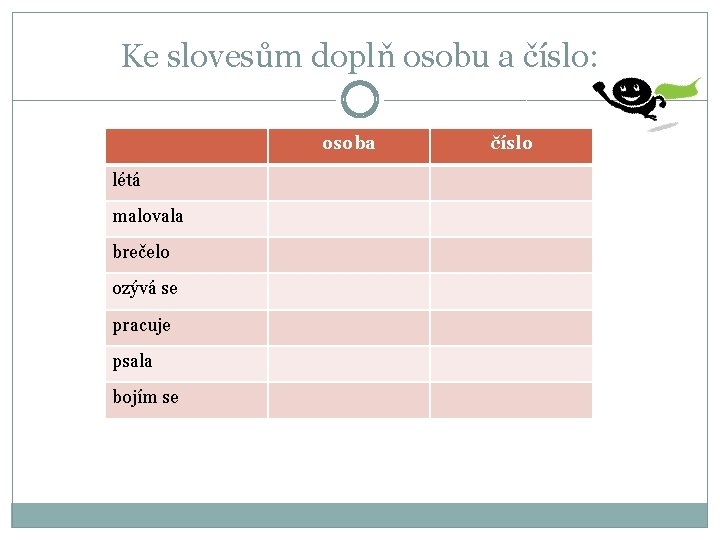 Ke slovesům doplň osobu a číslo:

| | osoba | číslo |
|---|---|---|
| létá | | |
| malovala | | |
| brečelo | | |
| ozývá se | | |
| pracuje | | |
| psala | | |
| bojím se | | |